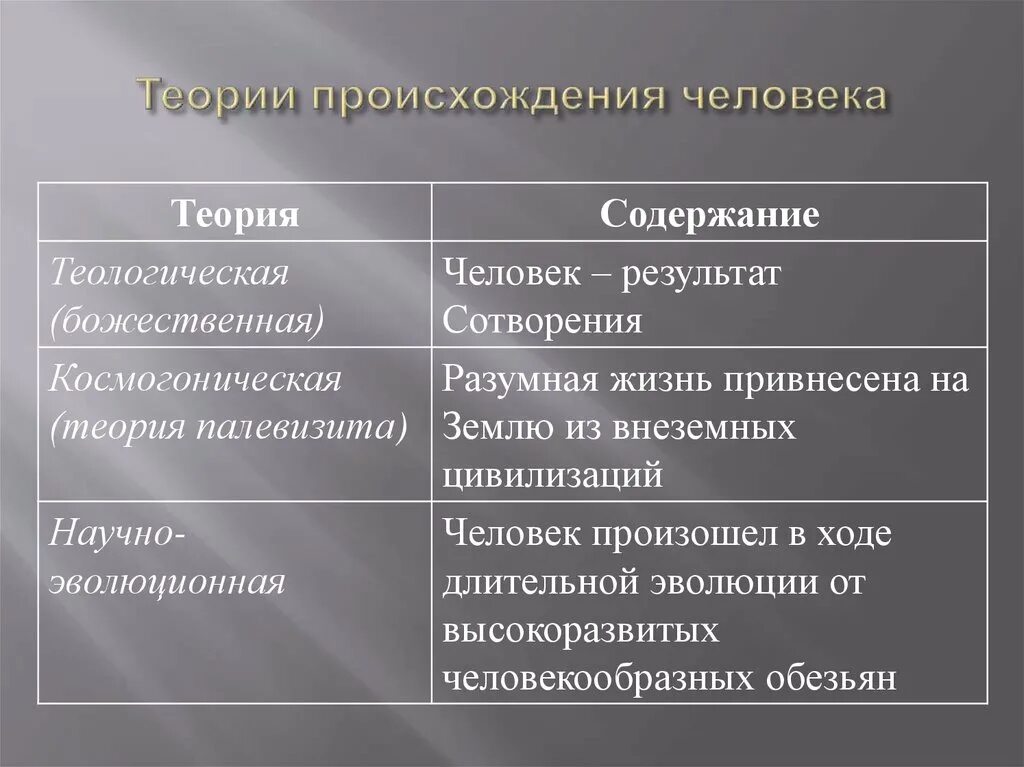 Теории происхождения человека

| Теория | Содержание |
|---|---|
| Теологическая (божественная) | Человек – результат Сотворения |
| Космогоническая (теория палевизита) | Разумная жизнь привнесена на Землю из внеземных цивилизаций |
| Научно-эволюционная | Человек произошел в ходе длительной эволюции от высокоразвитых человекообразных обезьян |